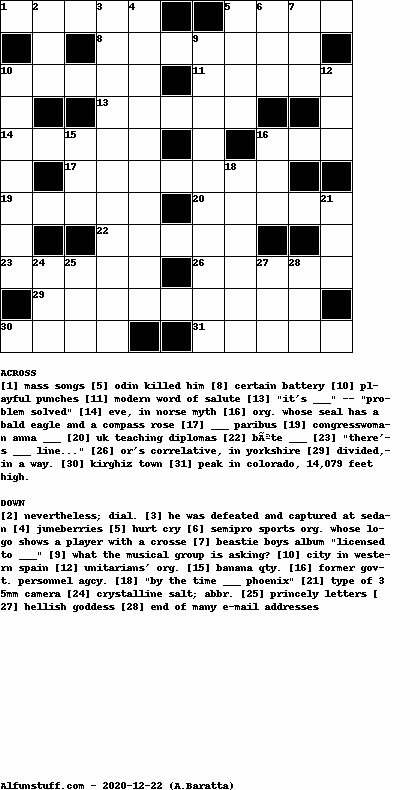 1 2 3 4 5 6 7
8 9
10 11 12
13
14 15 16
17 18
19 20 21
22
23 24 25 26 27 28
29
30 31

ACROSS
[1] mass songs [5] odin killed him [8] certain battery [10] playful punches [11] modern word of salute [13] "it's ___" -- "problem solved" [14] eve, in norse myth [16] org. whose seal has a bald eagle and a compass rose [17] ___ paribus [19] congresswoman anna ___ [20] uk teaching diplomas [22] bÃªte ___ [23] "there's ___ line..." [26] or's correlative, in yorkshire [29] divided, in a way. [30] kirghiz town [31] peak in colorado, 14,079 feet high.

DOWN
[2] nevertheless; dial. [3] he was defeated and captured at sedan [4] juneberries [5] hurt cry [6] semipro sports org. whose logo shows a player with a crosse [7] beastie boys album "licensed to ___" [9] what the musical group is asking? [10] city in western spain [12] unitarians' org. [15] banana qty. [16] former govt. personnel agcy. [18] "by the time ___ phoenix" [21] type of 35mm camera [24] crystalline salt; abbr. [25] princely letters [27] hellish goddess [28] end of many e-mail addresses

Alfunstuff.com - 2020-12-22 (A.Baratta)